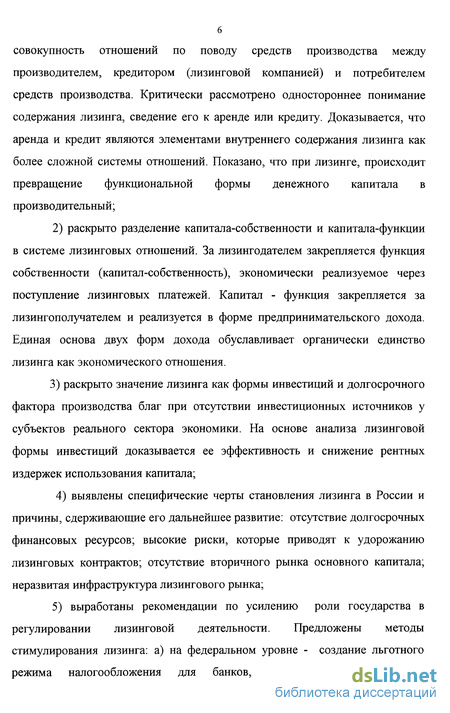 6

совокупность отношений по поводу средств производства между производителем, кредитором (лизинговой компанией) и потребителем средств производства. Критически рассмотрено одностороннее понимание содержания лизинга, сведение его к аренде или кредиту. Доказывается, что аренда и кредит являются элементами внутреннего содержания лизинга как более сложной системы отношений. Показано, что при лизинге, происходит превращение функциональной формы денежного капитала в производительный;

2) раскрыто разделение капитала-собственности и капитала-функции в системе лизинговых отношений. За лизингодателем закрепляется функция собственности (капитал-собственность), экономически реализуемое через поступление лизинговых платежей. Капитал - функция закрепляется за лизингополучателем и реализуется в форме предпринимательского дохода. Единая основа двух форм дохода обуславливает органически единство лизинга как экономического отношения.

3) раскрыто значение лизинга как формы инвестиций и долгосрочного фактора производства благ при отсутствии инвестиционных источников у субъектов реального сектора экономики. На основе анализа лизинговой формы инвестиций доказывается ее эффективность и снижение рентных издержек использования капитала;

4) выявлены специфические черты становления лизинга в России и причины, сдерживающие его дальнейшее развитие: отсутствие долгосрочных финансовых ресурсов; высокие риски, которые приводят к удорожанию лизинговых контрактов; отсутствие вторичного рынка основного капитала; неразвитая инфраструктура лизингового рынка;

5) выработаны рекомендации по усилению роли государства в регулировании лизинговой деятельности. Предложены методы стимулирования лизинга: а) на федеральном уровне - создание льготного режима налогообложения для банков,

dsLib.net
библиотека диссертаций